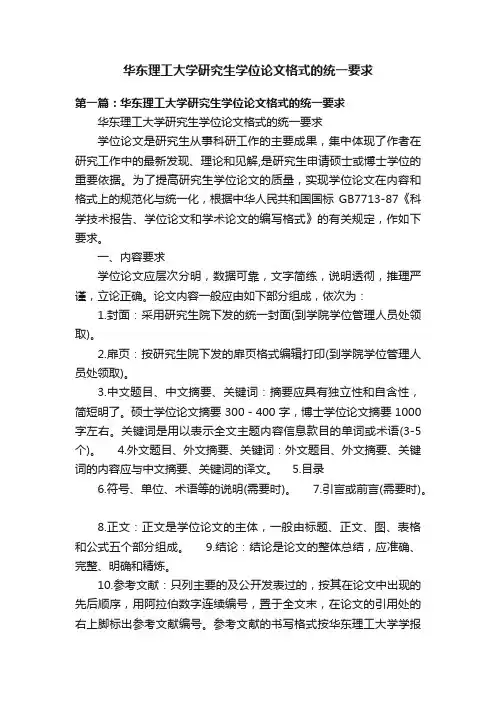 华东理工大学研究生学位论文格式的统一要求

第一篇：华东理工大学研究生学位论文格式的统一要求

华东理工大学研究生学位论文格式的统一要求

学位论文是研究生从事科研工作的主要成果，集中体现了作者在研究工作中的最新发现、理论和见解,是研究生申请硕士或博士学位的重要依据。为了提高研究生学位论文的质量，实现学位论文在内容和格式上的规范化与统一化，根据中华人民共和国国标 GB7713-87《科学技术报告、学位论文和学术论文的编写格式》的有关规定，作如下要求。

一、内容要求

学位论文应层次分明，数据可靠，文字简练，说明透彻，推理严谨，立论正确。论文内容一般应由如下部分组成，依次为：

1.封面：采用研究生院下发的统一封面(到学院学位管理人员处领取)。

2.扉页：按研究生院下发的扉页格式编辑打印(到学院学位管理人员处领取)。

3.中文题目、中文摘要、关键词：摘要应具有独立性和自含性，简短明了。硕士学位论文摘要 300 - 400 字，博士学位论文摘要 1000 字左右。关键词是用以表示全文主题内容信息款目的单词或术语(3-5 个)。 4.外文题目、外文摘要、关键词：外文题目、外文摘要、关键词的内容应与中文摘要、关键词的译文。 5.目录

6.符号、单位、术语等的说明(需要时)。 7.引言或前言(需要时)。

8.正文：正文是学位论文的主体，一般由标题、正文、图、表格和公式五个部分组成。 9.结论：结论是论文的整体总结，应准确、完整、明确和精炼。

10.参考文献：只列主要的及公开发表过的，按其在论文中出现的先后顺序，用阿拉伯数字连续编号，置于全文末，在论文的引用处的右上脚标出参考文献编号。参考文献的书写格式按华东理工大学学报